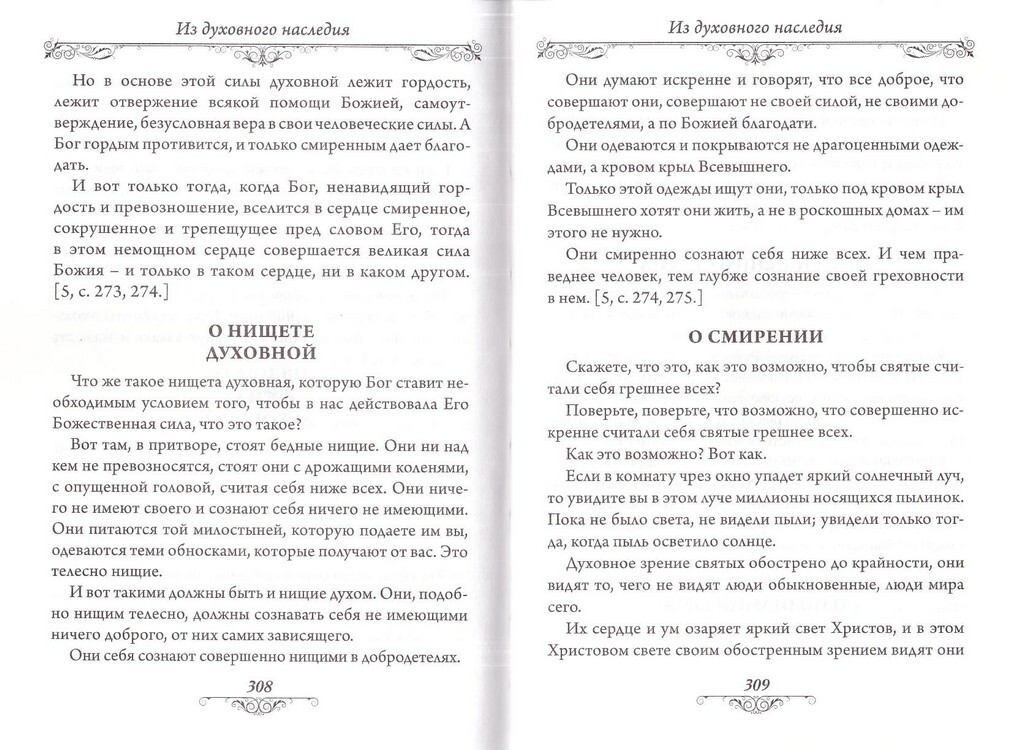 Из духовного наследия

Но в основе этой силы духовной лежит гордость, лежит отвержение всякой помощи Божией, самоутверждение, безусловная вера в свои человеческие силы. А Бог гордым противится, и только смиренным дает благодать.

И вот только тогда, когда Бог, ненавидящий гордость и превозношение, вселится в сердце смиренное, сокрушенное и трепещущее пред словом Его, тогда в этом немощном сердце совершается великая сила Божия – и только в таком сердце, ни в каком другом. [5, с. 273, 274.]

О НИЩЕТЕ ДУХОВНОЙ

Что же такое нищета духовная, которую Бог ставит необходимым условием того, чтобы в нас действовала Его Божественная сила, что это такое?

Вот там, в притворе, стоят бедные нищие. Они ни над кем не превозносятся, стоят они с дрожащими коленями, с опущенной головой, считая себя ниже всех. Они ничего не имеют своего и сознают себя ничего не имеющими. Они питаются той милостыней, которую подаете им вы, одеваются теми обносками, которые получают от вас. Это телесно нищие.

И вот такими должны быть и нищие духом. Они, подобно нищим телесно, должны сознавать себя не имеющими ничего доброго, от них самих зависящего.

Они себя сознают совершенно нищими в добродетелях.

308

Из духовного наследия

Они думают искренне и говорят, что все доброе, что совершают они, совершают не своей силой, не своими добродетелями, а по Божией благодати.

Они одеваются и покрываются не драгоценными одеждами, а кровом крыл Всевышнего.

Только этой одежды ищут они, только под кровом крыл Всевышнего хотят они жить, а не в роскошных домах – им этого не нужно.

Они смиренно сознают себя ниже всех. И чем праведнее человек, тем глубже сознание своей греховности в нем. [5, с. 274, 275.]

О СМИРЕНИИ

Скажете, что это, как это возможно, чтобы святые считали себя грешнее всех?

Поверьте, поверьте, что возможно, что совершенно искренне считали себя святые грешнее всех.

Как это возможно? Вот как.

Если в комнату чрез окно упадет яркий солнечный луч, то увидите вы в этом луче миллионы носящихся пылинок. Пока не было света, не видели пыли; увидели только тогда, когда пыль осветило солнце.

Духовное зрение святых обострено до крайности, они видят то, чего не видят люди обыкновенные, люди мира сего.

Их сердце и ум озаряет яркий свет Христов, и в этом Христовом свете своим обостренным зрением видят они

309